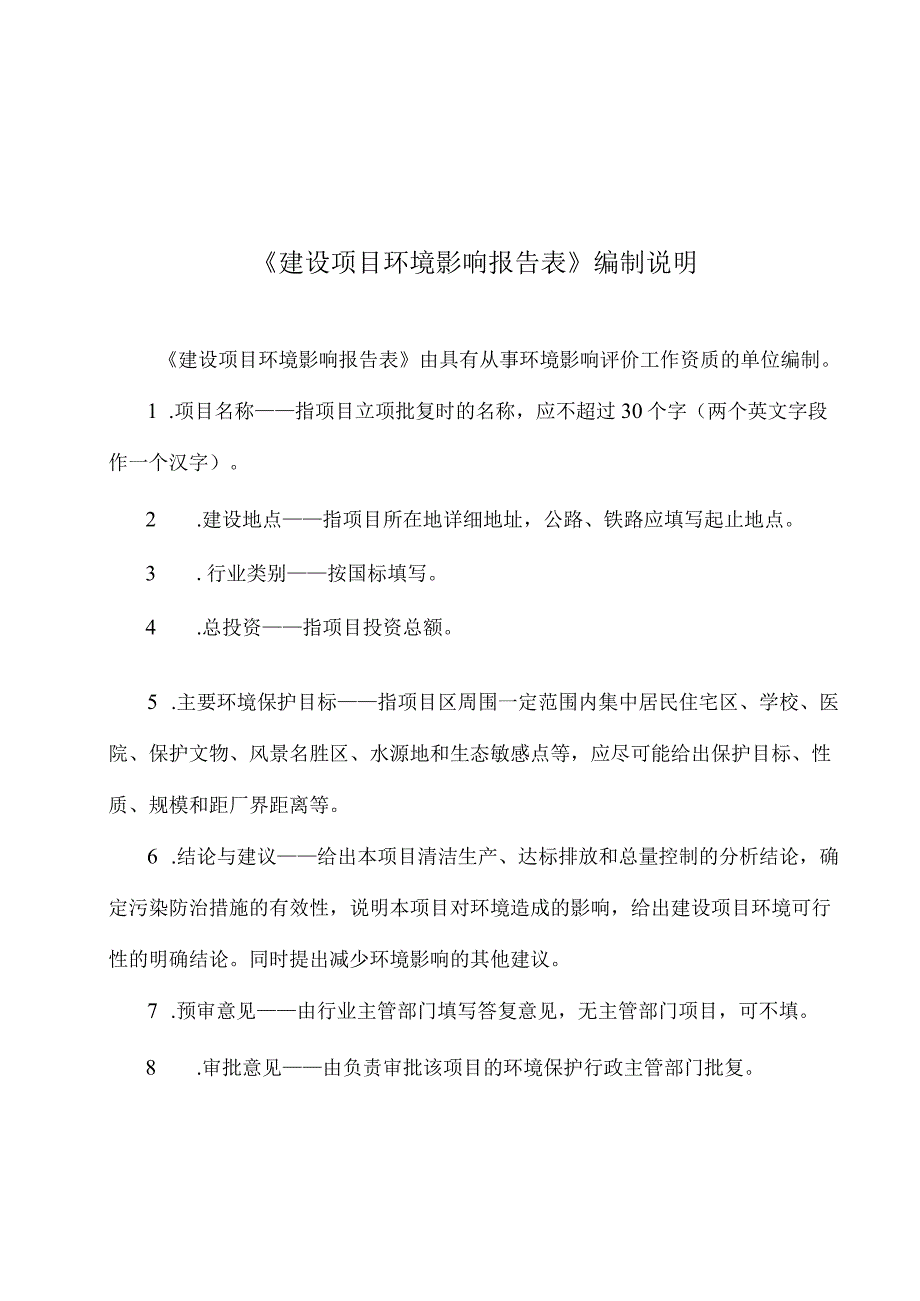 《建设项目环境影响报告表》编制说明

《建设项目环境影响报告表》由具有从事环境影响评价工作资质的单位编制。

1 .项目名称——指项目立项批复时的名称，应不超过30个字（两个英文字段作一个汉字）。

2 .建设地点——指项目所在地详细地址，公路、铁路应填写起止地点。

3 . 行业类别——按国标填写。

4 .总投资——指项目投资总额。

5 .主要环境保护目标——指项目区周围一定范围内集中居民住宅区、学校、医院、保护文物、风景名胜区、水源地和生态敏感点等，应尽可能给出保护目标、性质、规模和距厂界距离等。

6 .结论与建议——给出本项目清洁生产、达标排放和总量控制的分析结论，确定污染防治措施的有效性，说明本项目对环境造成的影响，给出建设项目环境可行性的明确结论。同时提出减少环境影响的其他建议。

7 .预审意见——由行业主管部门填写答复意见，无主管部门项目，可不填。

8 .审批意见——由负责审批该项目的环境保护行政主管部门批复。